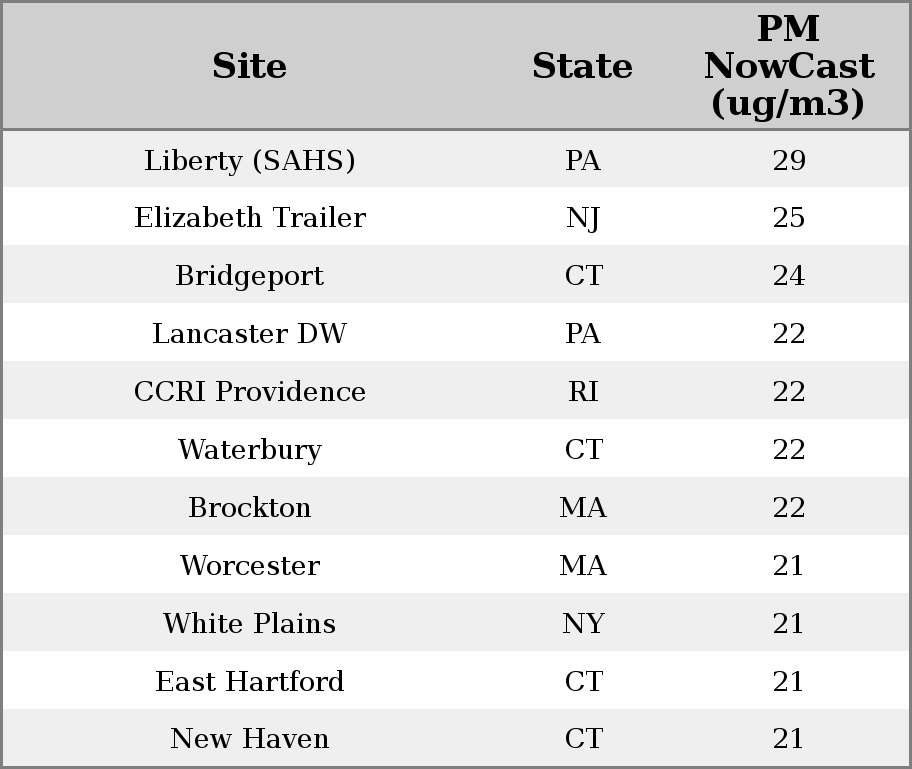 | Site | State | PM NowCast (ug/m3) |
|---|---|---|
| Liberty (SAHS) | PA | 29 |
| Elizabeth Trailer | NJ | 25 |
| Bridgeport | CT | 24 |
| Lancaster DW | PA | 22 |
| CCRI Providence | RI | 22 |
| Waterbury | CT | 22 |
| Brockton | MA | 22 |
| Worcester | MA | 21 |
| White Plains | NY | 21 |
| East Hartford | CT | 21 |
| New Haven | CT | 21 |